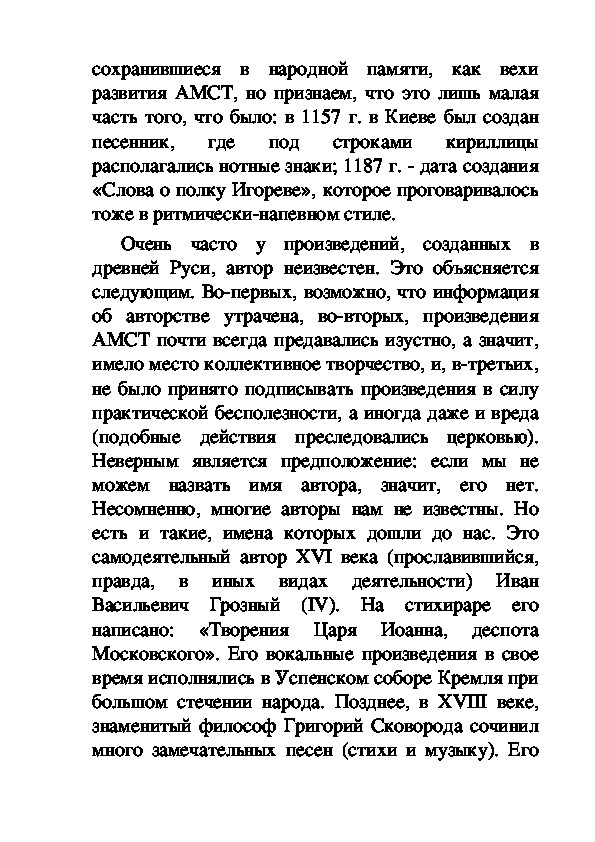 сохранившиеся в народной памяти, как вехи развития АМСТ, но признаем, что это лишь малая часть того, что было: в 1157 г. в Киеве был создан песенник, где под строками кириллицы располагались нотные знаки; 1187 г. - дата создания «Слова о полку Игореве», которое проговаривалось тоже в ритмически-напевном стиле.

Очень часто у произведений, созданных в древней Руси, автор неизвестен. Это объясняется следующим. Во-первых, возможно, что информация об авторстве утрачена, во-вторых, произведения АМСТ почти всегда предавались изустно, а значит, имело место коллективное творчество, и, в-третьих, не было принято подписывать произведения в силу практической бесполезности, а иногда даже и вреда (подобные действия преследовались церковью). Неверным является предположение: если мы не можем назвать имя автора, значит, его нет. Несомненно, многие авторы нам не известны. Но есть и такие, имена которых дошли до нас. Это самодеятельный автор XVI века (прославившийся, правда, в иных видах деятельности) Иван Васильевич Грозный (IV). На стихираре его написано: «Творения Царя Иоанна, деспота Московского». Его вокальные произведения в свое время исполнялись в Успенском соборе Кремля при большом стечении народа. Позднее, в XVIII веке, знаменитый философ Григорий Сковорода сочинил много замечательных песен (стихи и музыку). Его